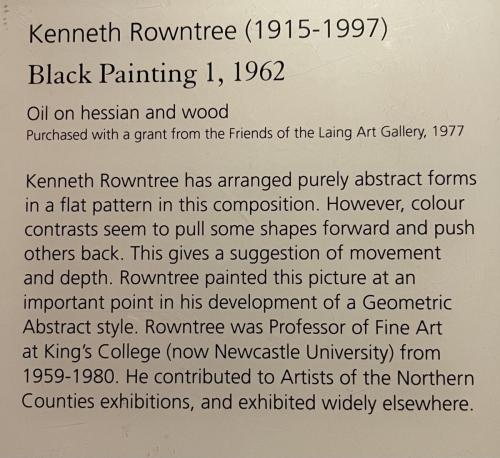 Kenneth Rowntree (1915-1997)

Black Painting 1, 1962

Oil on hessian and wood
Purchased with a grant from the Friends of the Laing Art Gallery, 1977

Kenneth Rowntree has arranged purely abstract forms in a flat pattern in this composition. However, colour contrasts seem to pull some shapes forward and push others back. This gives a suggestion of movement and depth. Rowntree painted this picture at an important point in his development of a Geometric Abstract style. Rowntree was Professor of Fine Art at King's College (now Newcastle University) from 1959-1980. He contributed to Artists of the Northern Counties exhibitions, and exhibited widely elsewhere.